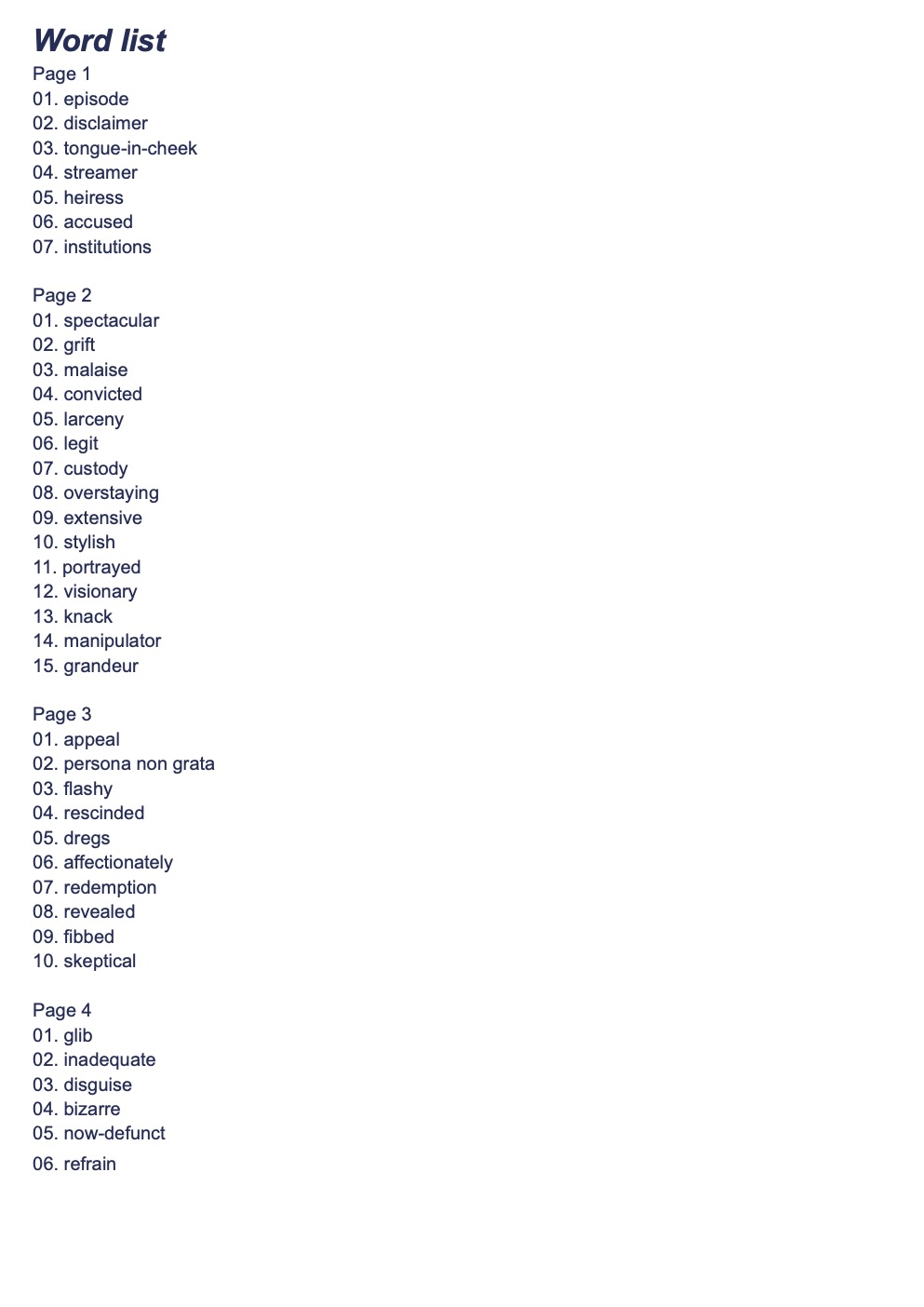 Word list
Page 1
01. episode
02. disclaimer
03. tongue-in-cheek
04. streamer
05. heiress
06. accused
07. institutions

Page 2
01. spectacular
02. grift
03. malaise
04. convicted
05. larceny
06. legit
07. custody
08. overstaying
09. extensive
10. stylish
11. portrayed
12. visionary
13. knack
14. manipulator
15. grandeur

Page 3
01. appeal
02. persona non grata
03. flashy
04. rescinded
05. dregs
06. affectionately
07. redemption
08. revealed
09. fibbed
10. skeptical

Page 4
01. glib
02. inadequate
03. disguise
04. bizarre
05. now-defunct
06. refrain